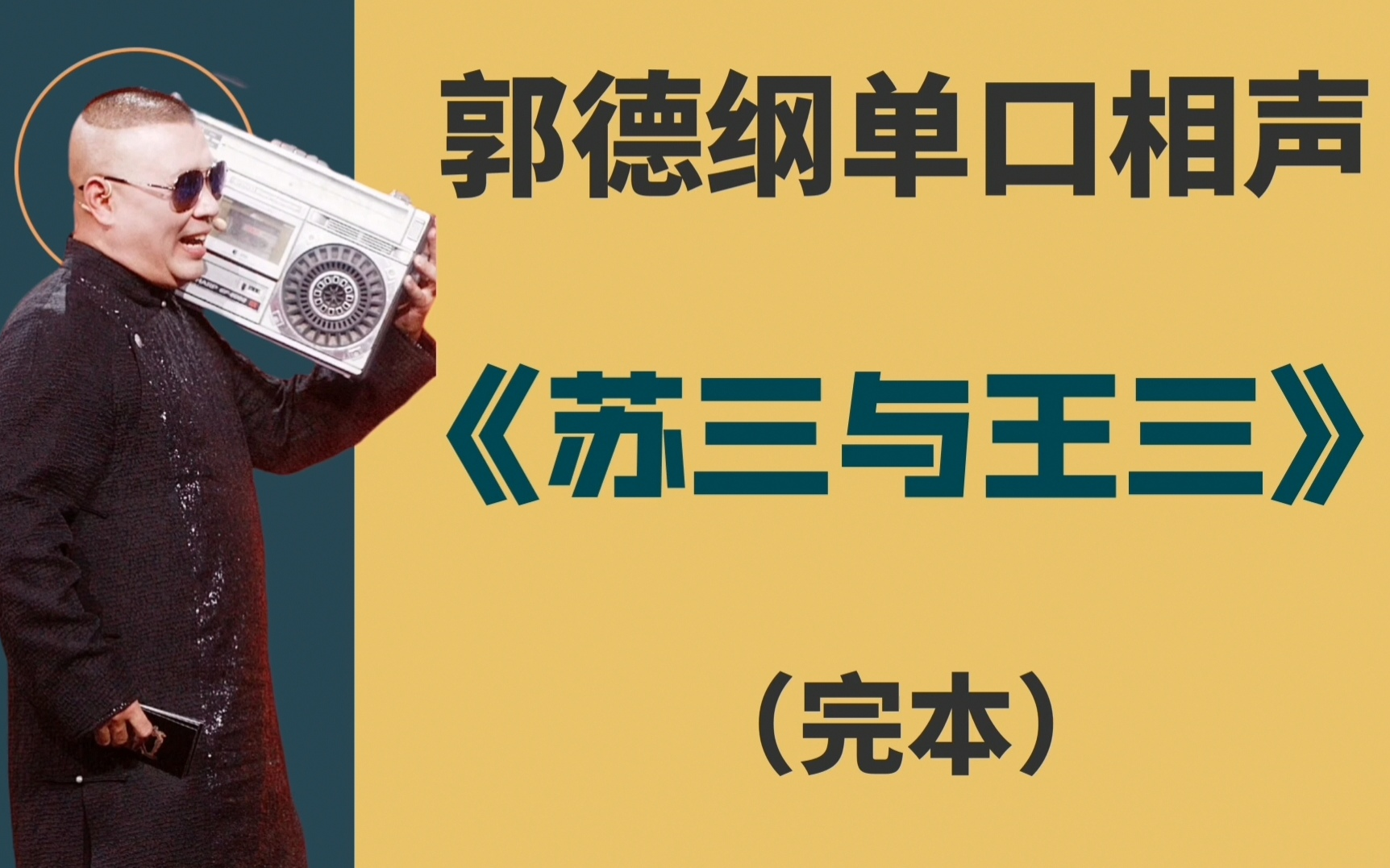 郭德纲单口相声

《苏三与王三》

（完本）